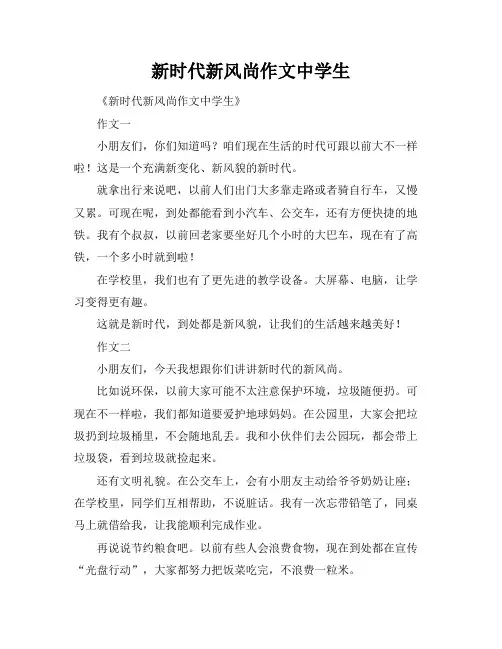 新时代新风尚作文中学生

《新时代新风尚作文中学生》

作文一

小朋友们，你们知道吗？咱们现在生活的时代可跟以前大不一样啦！这是一个充满新变化、新风貌的新时代。

就拿出行来说吧，以前人们出门大多靠走路或者骑自行车，又慢又累。可现在呢，到处都能看到小汽车、公交车，还有方便快捷的地铁。我有个叔叔，以前回老家要坐好几个小时的大巴车，现在有了高铁，一个多小时就到啦！

在学校里，我们也有了更先进的教学设备。大屏幕、电脑，让学习变得更有趣。

这就是新时代，到处都是新风貌，让我们的生活越来越美好！

作文二

小朋友们，今天我想跟你们讲讲新时代的新风尚。

比如说环保，以前大家可能不太注意保护环境，垃圾随便扔。可现在不一样啦，我们都知道要爱护地球妈妈。在公园里，大家会把垃圾扔到垃圾桶里，不会随地乱丢。我和小伙伴们去公园玩，都会带上垃圾袋，看到垃圾就捡起来。

还有文明礼貌。在公交车上，会有小朋友主动给爷爷奶奶让座；在学校里，同学们互相帮助，不说脏话。我有一次忘带铅笔了，同桌马上就借给我，让我能顺利完成作业。

再说说节约粮食吧。以前有些人会浪费食物，现在到处都在宣传“光盘行动”，大家都努力把饭菜吃完，不浪费一粒米。